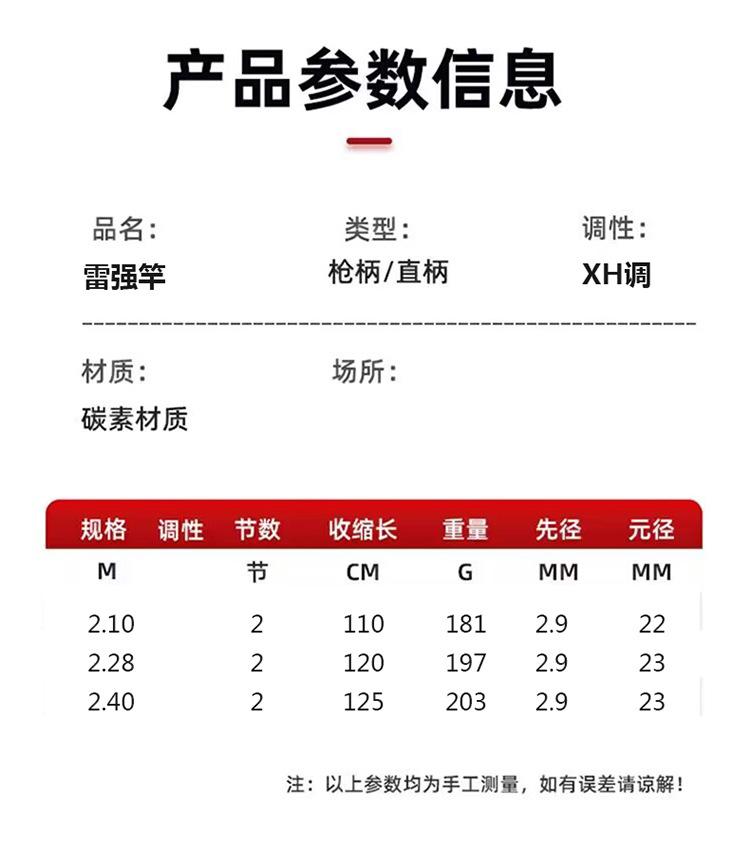 产品参数信息

品名：
雷强竿

类型：
枪柄/直柄

调性：
XH调

材质：
碳素材质

场所：

| 规格 | 调性 | 节数 | 收缩长 | 重量 | 先径 | 元径 |
|---|---|---|---|---|---|---|
| M | | 节 | CM | G | MM | MM |
| 2.10 | | 2 | 110 | 181 | 2.9 | 22 |
| 2.28 | | 2 | 120 | 197 | 2.9 | 23 |
| 2.40 | | 2 | 125 | 203 | 2.9 | 23 |

注：以上参数均为手工测量，如有误差请谅解！